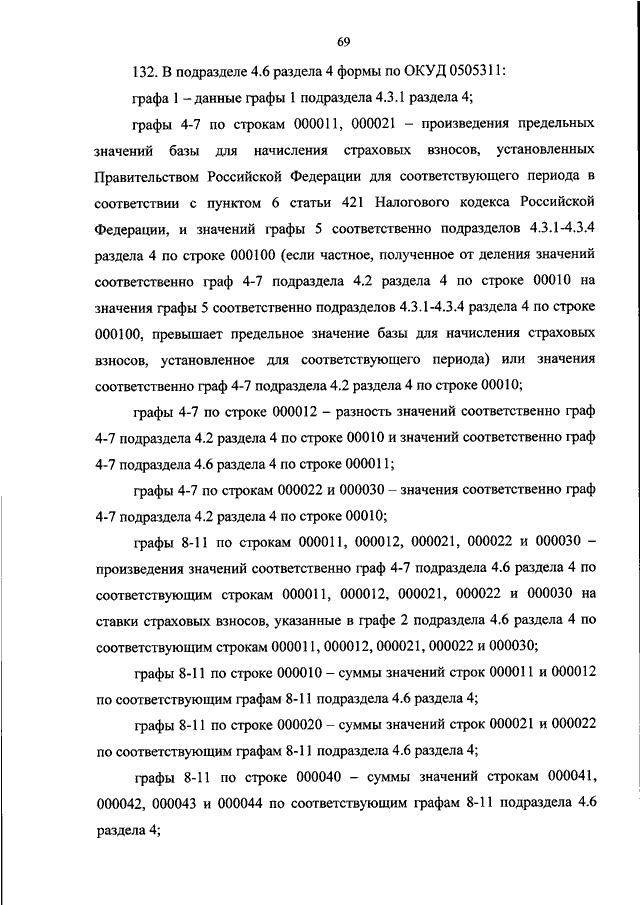 69

132. В подразделе 4.6 раздела 4 формы по ОКУД 0505311:

графа 1 – данные графы 1 подраздела 4.3.1 раздела 4;

графы 4-7 по строкам 000011, 000021 – произведения предельных значений базы для начисления страховых взносов, установленных Правительством Российской Федерации для соответствующего периода в соответствии с пунктом 6 статьи 421 Налогового кодекса Российской Федерации, и значений графы 5 соответственно подразделов 4.3.1-4.3.4 раздела 4 по строке 000100 (если частное, полученное от деления значений соответственно граф 4-7 подраздела 4.2 раздела 4 по строке 00010 на значения графы 5 соответственно подразделов 4.3.1-4.3.4 раздела 4 по строке 000100, превышает предельное значение базы для начисления страховых взносов, установленное для соответствующего периода) или значения соответственно граф 4-7 подраздела 4.2 раздела 4 по строке 00010;

графы 4-7 по строке 000012 – разность значений соответственно граф 4-7 подраздела 4.2 раздела 4 по строке 00010 и значений соответственно граф 4-7 подраздела 4.6 раздела 4 по строке 000011;

графы 4-7 по строкам 000022 и 000030 – значения соответственно граф 4-7 подраздела 4.2 раздела 4 по строке 00010;

графы 8-11 по строкам 000011, 000012, 000021, 000022 и 000030 – произведения значений соответственно граф 4-7 подраздела 4.6 раздела 4 по соответствующим строкам 000011, 000012, 000021, 000022 и 000030 на ставки страховых взносов, указанные в графе 2 подраздела 4.6 раздела 4 по соответствующим строкам 000011, 000012, 000021, 000022 и 000030;

графы 8-11 по строке 000010 – суммы значений строк 000011 и 000012 по соответствующим графам 8-11 подраздела 4.6 раздела 4;

графы 8-11 по строке 000020 – суммы значений строк 000021 и 000022 по соответствующим графам 8-11 подраздела 4.6 раздела 4;

графы 8-11 по строке 000040 – суммы значений строкам 000041, 000042, 000043 и 000044 по соответствующим графам 8-11 подраздела 4.6 раздела 4;